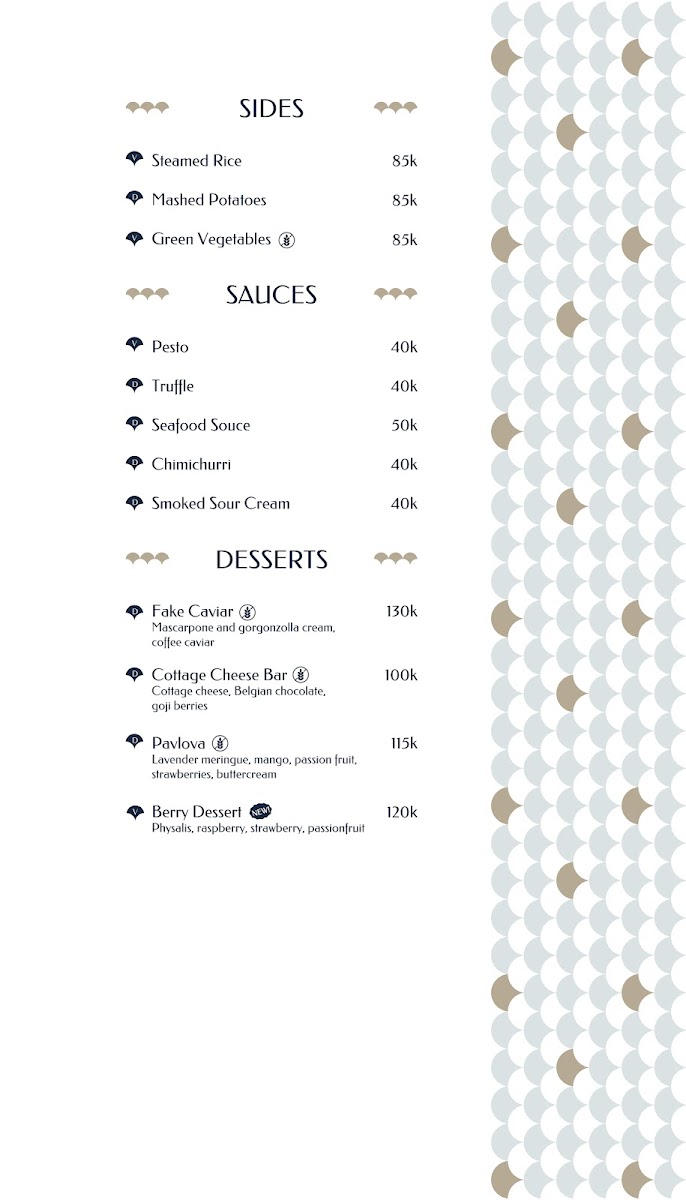 SIDES

V Steamed Rice 85k

D Mashed Potatoes 85k

V Green Vegetables 85k

SAUCES

V Pesto 40k

D Truffle 40k

D Seafood Souce 50k

D Chimichurri 40k

D Smoked Sour Cream 40k

DESSERTS

D Fake Caviar 130k
Mascarpone and gorgonzolla cream, coffee caviar

D Cottage Cheese Bar 100k
Cottage cheese, Belgian chocolate, goji berries

D Pavlova 115k
Lavender meringue, mango, passion fruit, strawberries, buttercream

V Berry Dessert NEW! 120k
Physalis, raspberry, strawberry, passionfruit